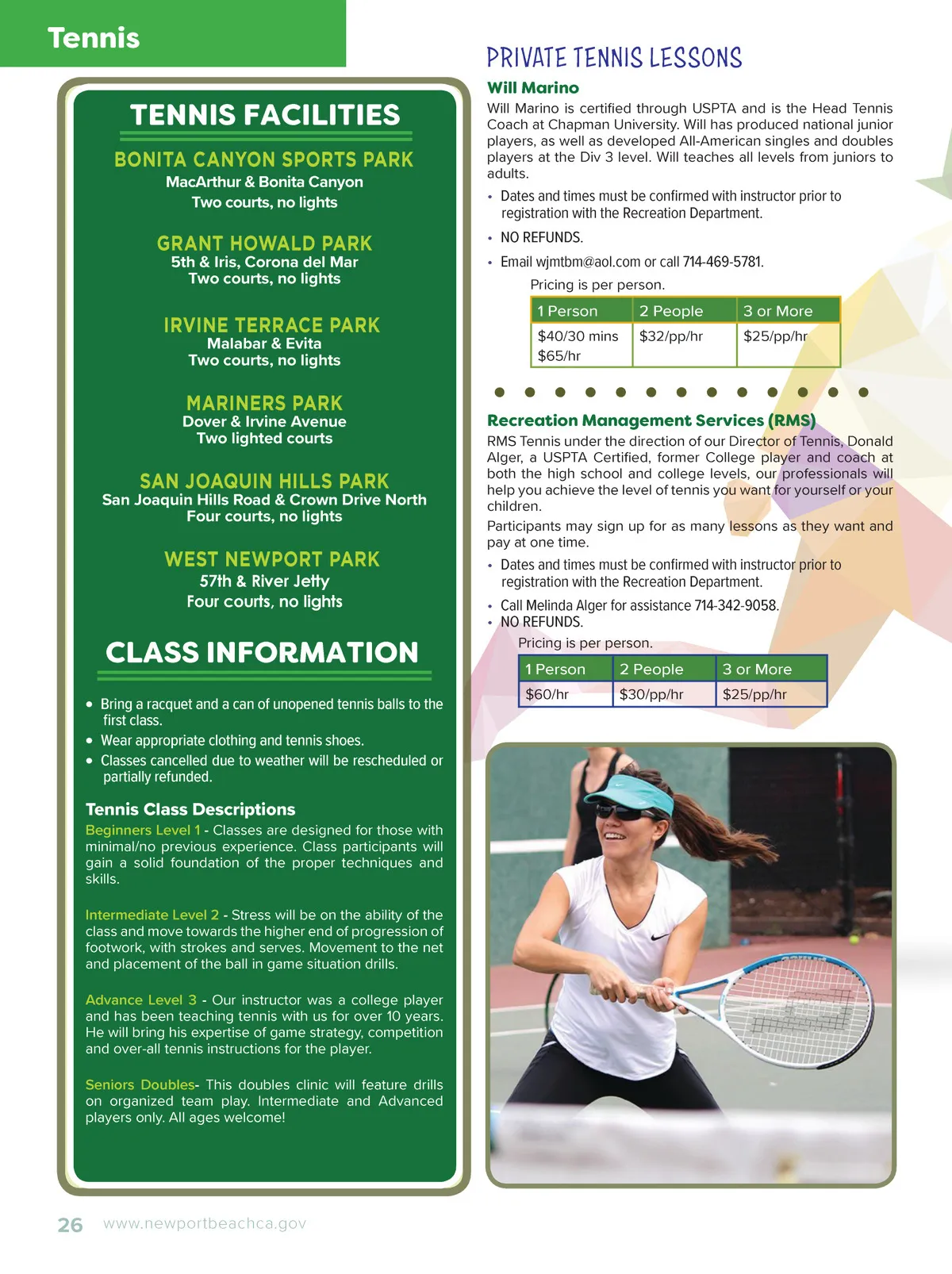 Tennis

TENNIS FACILITIES

BONITA CANYON SPORTS PARK
MacArthur & Bonita Canyon
Two courts, no lights

GRANT HOWALD PARK
5th & Iris, Corona del Mar
Two courts, no lights

IRVINE TERRACE PARK
Malabar & Evita
Two courts, no lights

MARINERS PARK
Dover & Irvine Avenue
Two lighted courts

SAN JOAQUIN HILLS PARK
San Joaquin Hills Road & Crown Drive North
Four courts, no lights

WEST NEWPORT PARK
57th & River Jetty
Four courts, no lights

CLASS INFORMATION

• Bring a racquet and a can of unopened tennis balls to the first class.
• Wear appropriate clothing and tennis shoes.
• Classes cancelled due to weather will be rescheduled or partially refunded.

Tennis Class Descriptions
Beginners Level 1 - Classes are designed for those with minimal/no previous experience. Class participants will gain a solid foundation of the proper techniques and skills.

Intermediate Level 2 - Stress will be on the ability of the class and move towards the higher end of progression of footwork, with strokes and serves. Movement to the net and placement of the ball in game situation drills.

Advance Level 3 - Our instructor was a college player and has been teaching tennis with us for over 10 years. He will bring his expertise of game strategy, competition and over-all tennis instructions for the player.

Seniors Doubles- This doubles clinic will feature drills on organized team play. Intermediate and Advanced players only. All ages welcome!

PRIVATE TENNIS LESSONS
Will Marino
Will Marino is certified through USPTA and is the Head Tennis Coach at Chapman University. Will has produced national junior players, as well as developed All-American singles and doubles players at the Div 3 level. Will teaches all levels from juniors to adults.
• Dates and times must be confirmed with instructor prior to registration with the Recreation Department.
• NO REFUNDS.
• Email wjmtbm@aol.com or call 714-469-5781.
Pricing is per person.

| 1 Person | 2 People | 3 or More |
|---|---|---|
| $40/30 mins $65/hr | $32/pp/hr | $25/pp/hr |

Recreation Management Services (RMS)
RMS Tennis under the direction of our Director of Tennis, Donald Alger, a USPTA Certified, former College player and coach at both the high school and college levels, our professionals will help you achieve the level of tennis you want for yourself or your children.
Participants may sign up for as many lessons as they want and pay at one time.
• Dates and times must be confirmed with instructor prior to registration with the Recreation Department.
• Call Melinda Alger for assistance 714-342-9058.
• NO REFUNDS.
Pricing is per person.

| 1 Person | 2 People | 3 or More |
|---|---|---|
| $60/hr | $30/pp/hr | $25/pp/hr |

26 www.newportbeachca.gov